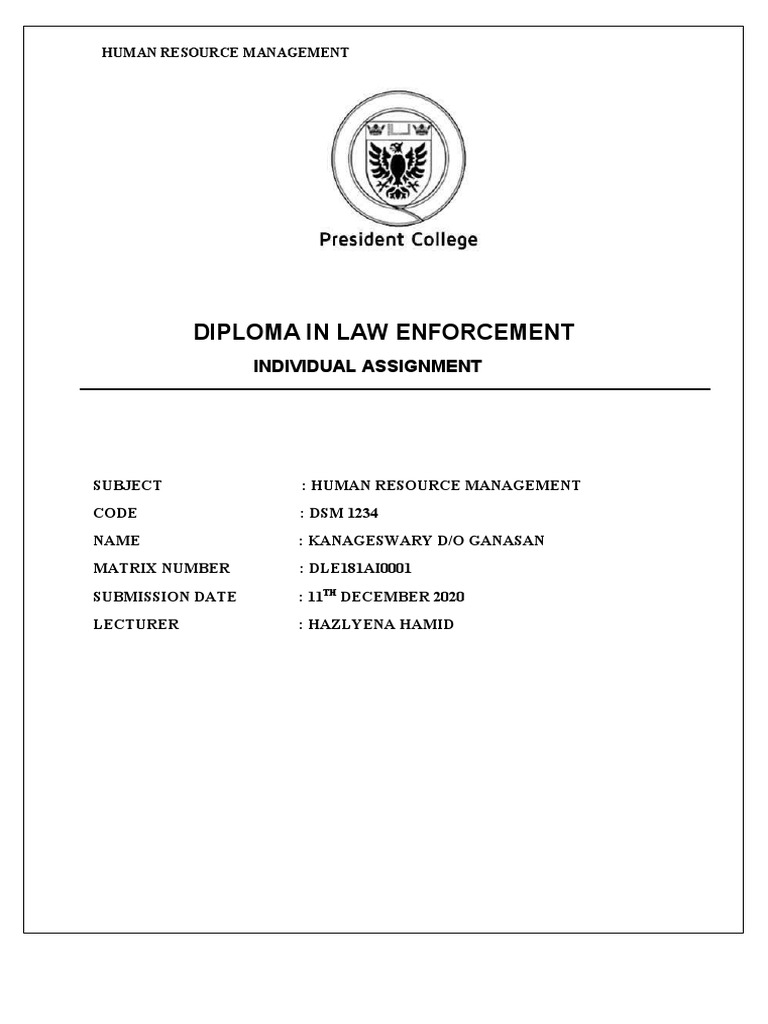 HUMAN RESOURCE MANAGEMENT

President College

DIPLOMA IN LAW ENFORCEMENT

INDIVIDUAL ASSIGNMENT

SUBJECT : HUMAN RESOURCE MANAGEMENT
CODE : DSM 1234
NAME : KANAGESWARY D/O GANASAN
MATRIX NUMBER : DLE181AI0001
SUBMISSION DATE : 11$^{TH}$ DECEMBER 2020
LECTURER : HAZLYENA HAMID